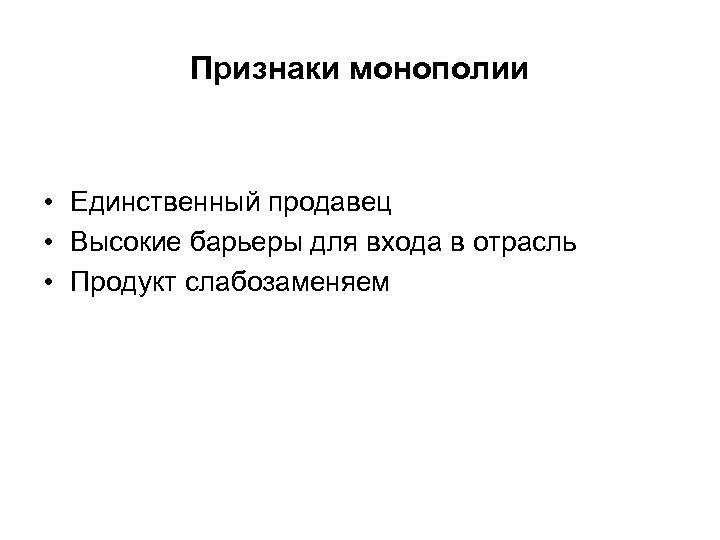 Признаки монополии

• Единственный продавец
• Высокие барьеры для входа в отрасль
• Продукт слабозаменяем